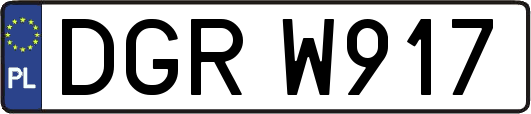 PL
DGR W917